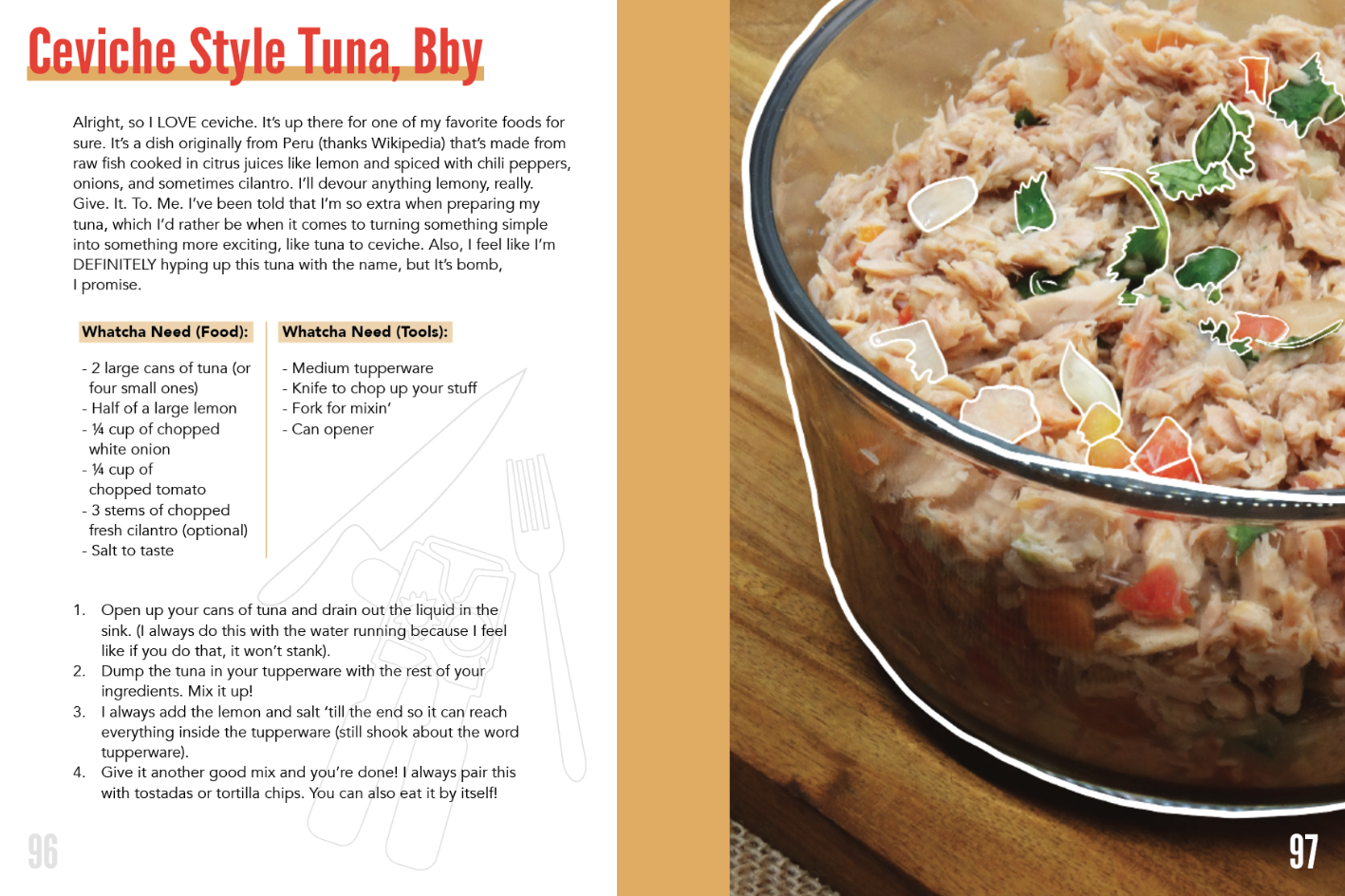 Ceviche Style Tuna, Bby

Alright, so I LOVE ceviche. It's up there for one of my favorite foods for sure. It's a dish originally from Peru (thanks Wikipedia) that's made from raw fish cooked in citrus juices like lemon and spiced with chili peppers, onions, and sometimes cilantro. I'll devour anything lemony, really. Give. It. To. Me. I've been told that I'm so extra when preparing my tuna, which I'd rather be when it comes to turning something simple into something more exciting, like tuna to ceviche. Also, I feel like I'm DEFINITELY hyping up this tuna with the name, but It's bomb, I promise.

Whatcha Need (Food):

- 2 large cans of tuna (or four small ones)
- Half of a large lemon
- ¼ cup of chopped white onion
- ¼ cup of chopped tomato
- 3 stems of chopped fresh cilantro (optional)
- Salt to taste

Whatcha Need (Tools):

- Medium tupperware
- Knife to chop up your stuff
- Fork for mixin'
- Can opener

1. Open up your cans of tuna and drain out the liquid in the sink. (I always do this with the water running because I feel like if you do that, it won't stank).
2. Dump the tuna in your tupperware with the rest of your ingredients. Mix it up!
3. I always add the lemon and salt 'till the end so it can reach everything inside the tupperware (still shook about the word tupperware).
4. Give it another good mix and you're done! I always pair this with tostadas or tortilla chips. You can also eat it by itself!

96

97